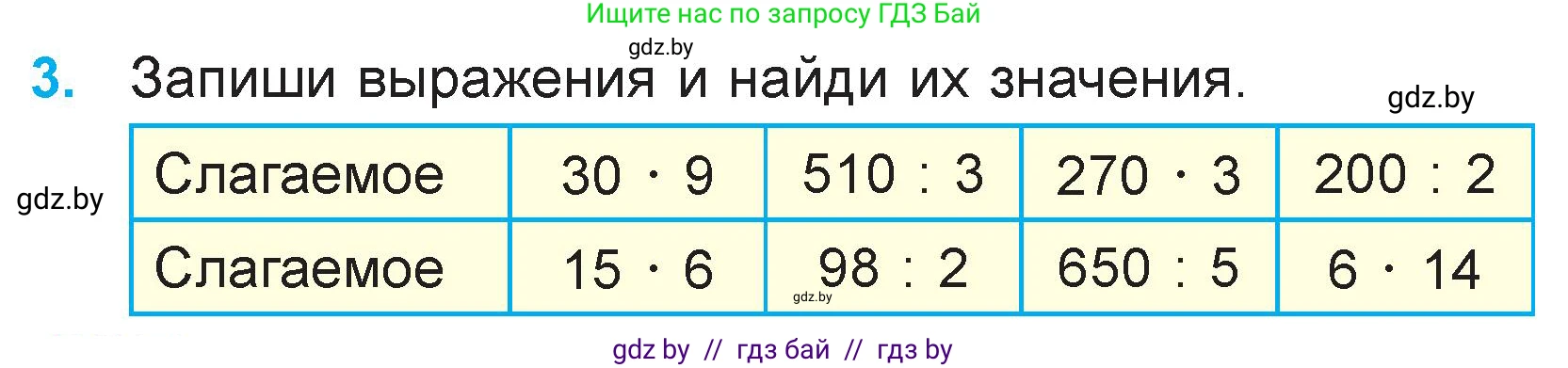 Ищите нас по запросу ГДЗ Бай

gdz.by

3. Запиши выражения и найди их значения.

gdz.by

gdz.by

| Слагаемое | $30 \cdot 9$ | $510 : 3$ | $270 \cdot 3$ | $200 : 2$ |
|---|---|---|---|---|
| Слагаемое | $15 \cdot 6$ | $98 : 2$ | $650 : 5$ | $6 \cdot 14$ |

gdz.by

gdz by // гдз бай // гдз by